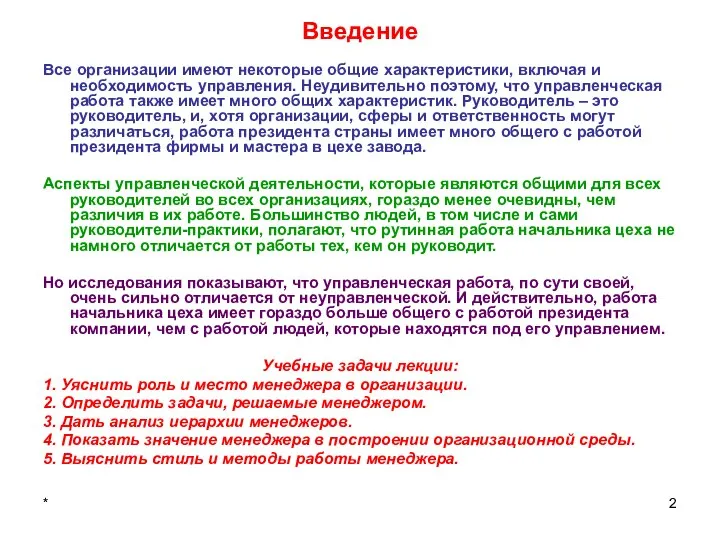 Введение

Все организации имеют некоторые общие характеристики, включая и необходимость управления. Неудивительно поэтому, что управленческая работа также имеет много общих характеристик. Руководитель – это руководитель, и, хотя организации, сферы и ответственность могут различаться, работа президента страны имеет много общего с работой президента фирмы и мастера в цехе завода.

Аспекты управленческой деятельности, которые являются общими для всех руководителей во всех организациях, гораздо менее очевидны, чем различия в их работе. Большинство людей, в том числе и сами руководители-практики, полагают, что рутинная работа начальника цеха не намного отличается от работы тех, кем он руководит.

Но исследования показывают, что управленческая работа, по сути своей, очень сильно отличается от неуправленческой. И действительно, работа начальника цеха имеет гораздо больше общего с работой президента компании, чем с работой людей, которые находятся под его управлением.

Учебные задачи лекции:
1. Уяснить роль и место менеджера в организации.
2. Определить задачи, решаемые менеджером.
3. Дать анализ иерархии менеджеров.
4. Показать значение менеджера в построении организационной среды.
5. Выяснить стиль и методы работы менеджера.

*

2